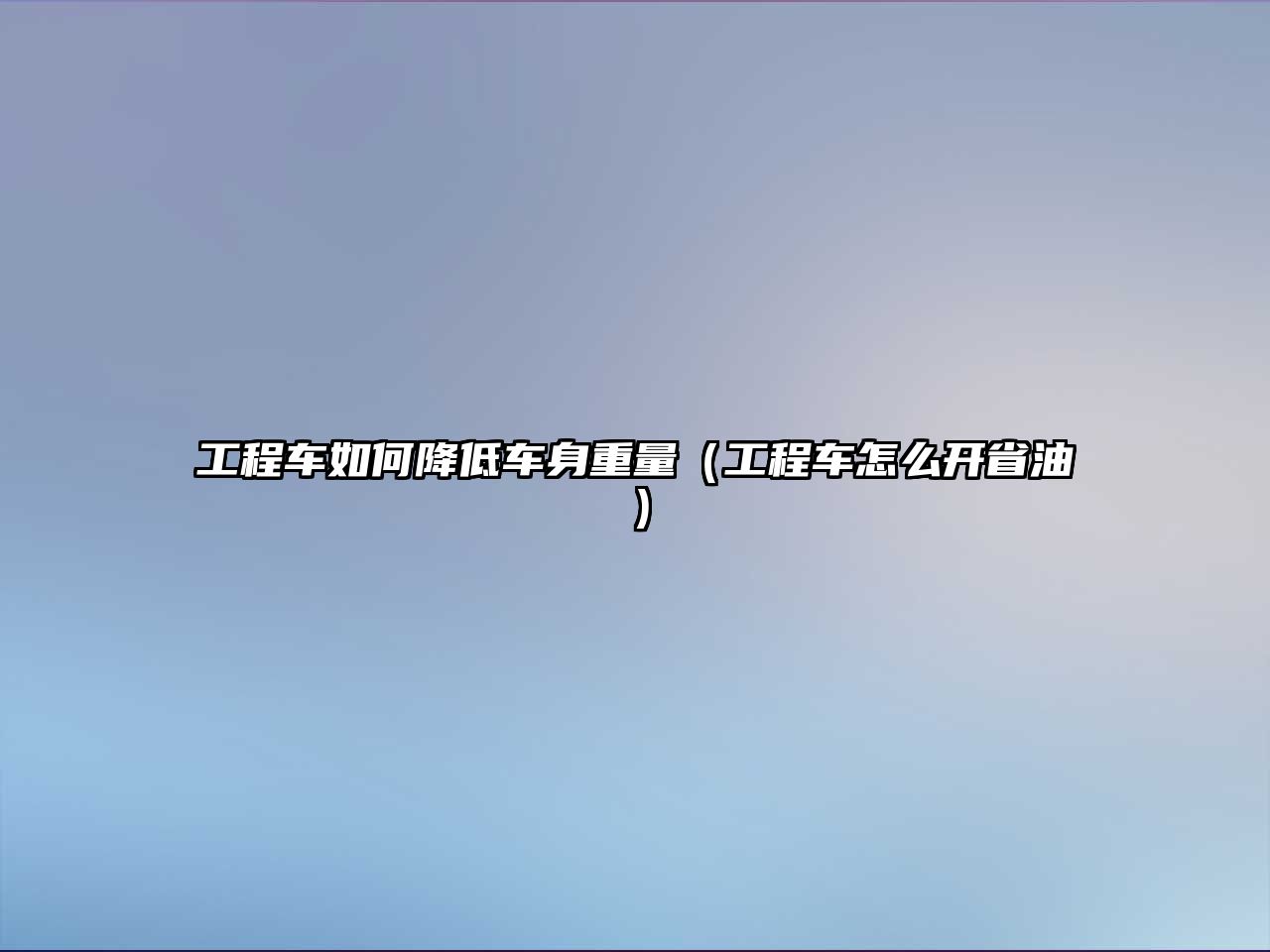 工程车如何降低车身重量（工程车怎么开省油）